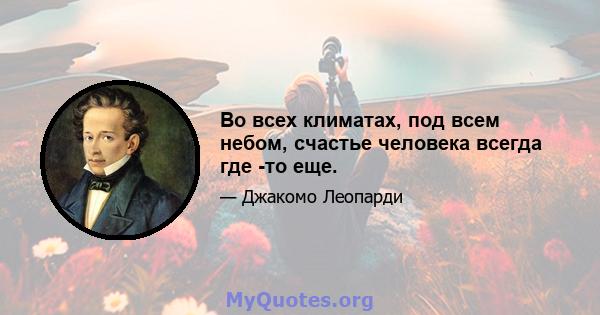 Во всех климатах, под всем небом, счастье человека всегда где -то еще.

— Джакомо Леопарди

MyQuotes.org